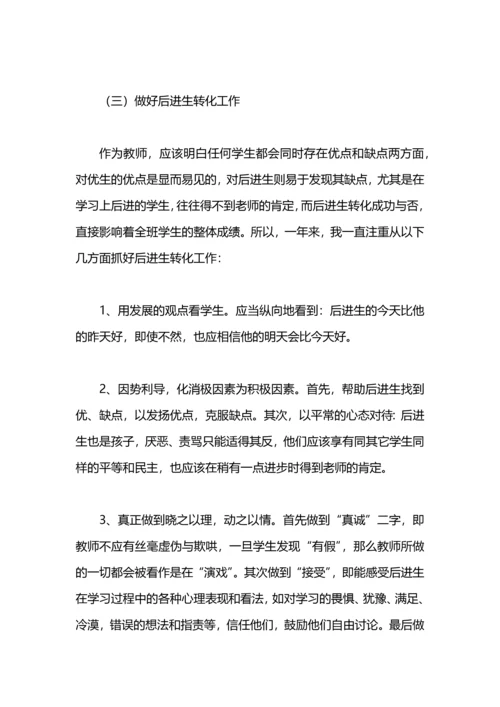 （三）做好后进生转化工作

作为教师，应该明白任何学生都会同时存在优点和缺点两方面，对优生的优点是显而易见的，对后进生则易于发现其缺点，尤其是在学习上后进的学生，往往得不到老师的肯定，而后进生转化成功与否，直接影响着全班学生的整体成绩。所以，一年来，我一直注重从以下几方面抓好后进生转化工作：

1、用发展的观点看学生。应当纵向地看到：后进生的今天比他的昨天好，即使不然，也应相信他的明天会比今天好。

2、因势利导，化消极因素为积极因素。首先，帮助后进生找到优、缺点，以发扬优点，克服缺点。其次，以平常的心态对待：后进生也是孩子，厌恶、责骂只能适得其反，他们应该享有同其它学生同样的平等和民主，也应该在稍有一点进步时得到老师的肯定。

3、真正做到晓之以理，动之以情。首先做到“真诚”二字，即教师不应有丝毫虚伪与欺哄，一旦学生发现“有假”，那么教师所做的一切都会被看作是在“演戏”。其次做到“接受”，即能感受后进生在学习过程中的各种心理表现和看法，如对学习的畏惧、犹豫、满足、冷漠，错误的想法和指责等，信任他们，鼓励他们自由讨论。最后做